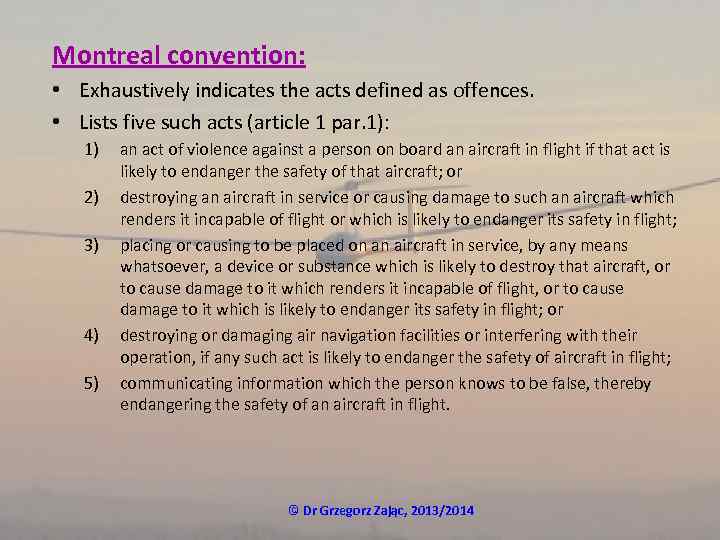 Montreal convention:

• Exhaustively indicates the acts defined as offences.

• Lists five such acts (article 1 par.1):

1) an act of violence against a person on board an aircraft in flight if that act is likely to endanger the safety of that aircraft; or

2) destroying an aircraft in service or causing damage to such an aircraft which renders it incapable of flight or which is likely to endanger its safety in flight;

3) placing or causing to be placed on an aircraft in service, by any means whatsoever, a device or substance which is likely to destroy that aircraft, or to cause damage to it which renders it incapable of flight, or to cause damage to it which is likely to endanger its safety in flight; or

4) destroying or damaging air navigation facilities or interfering with their operation, if any such act is likely to endanger the safety of aircraft in flight;

5) communicating information which the person knows to be false, thereby endangering the safety of an aircraft in flight.

© Dr Grzegorz Zając, 2013/2014